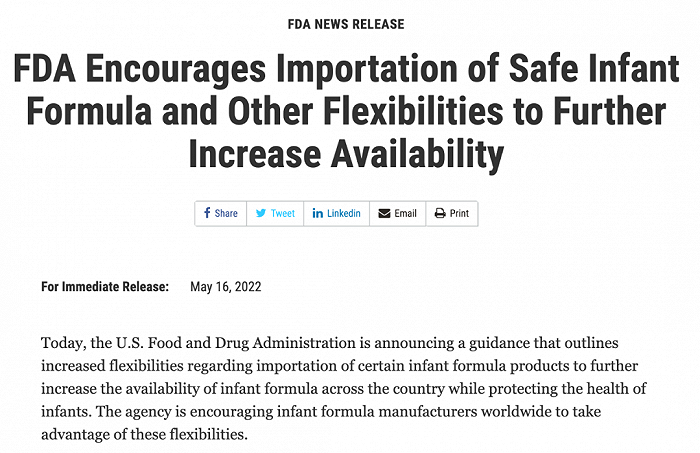 FDA NEWS RELEASE

FDA Encourages Importation of Safe Infant Formula and Other Flexibilities to Further Increase Availability

Share Tweet Linkedin Email Print

For Immediate Release: May 16, 2022

Today, the U.S. Food and Drug Administration is announcing a guidance that outlines increased flexibilities regarding importation of certain infant formula products to further increase the availability of infant formula across the country while protecting the health of infants. The agency is encouraging infant formula manufacturers worldwide to take advantage of these flexibilities.